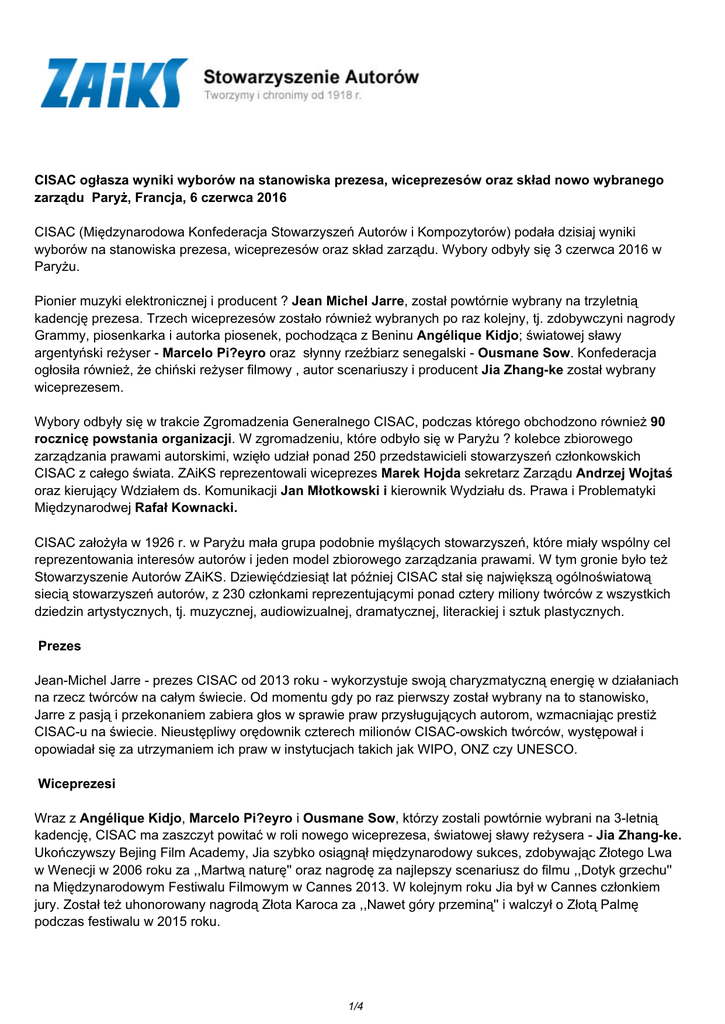 ZAiKS Stowarzyszenie Autorów
Tworzymy i chronimy od 1918 r.

CISAC ogłasza wyniki wyborów na stanowiska prezesa, wiceprezesów oraz skład nowo wybranego zarządu Paryż, Francja, 6 czerwca 2016

CISAC (Międzynarodowa Konfederacja Stowarzyszeń Autorów i Kompozytorów) podała dzisiaj wyniki wyborów na stanowiska prezesa, wiceprezesów oraz skład zarządu. Wybory odbyły się 3 czerwca 2016 w Paryżu.

Pionier muzyki elektronicznej i producent ? Jean Michel Jarre, został powtórnie wybrany na trzyletnią kadencję prezesa. Trzech wiceprezesów zostało również wybranych po raz kolejny, tj. zdobywczyni nagrody Grammy, piosenkarka i autorka piosenek, pochodząca z Beninu Angélique Kidjo; światowej sławy argentyński reżyser - Marcelo Pi?eyro oraz słynny rzeźbiarz senegalski - Ousmane Sow. Konfederacja ogłosiła również, że chiński reżyser filmowy , autor scenariuszy i producent Jia Zhang-ke został wybrany wiceprezesem.

Wybory odbyły się w trakcie Zgromadzenia Generalnego CISAC, podczas którego obchodzono również 90 rocznicę powstania organizacji. W zgromadzeniu, które odbyło się w Paryżu ? kolebce zbiorowego zarządzania prawami autorskimi, wzięło udział ponad 250 przedstawicieli stowarzyszeń członkowskich CISAC z całego świata. ZAiKS reprezentowali wiceprezes Marek Hojda sekretarz Zarządu Andrzej Wojtaś oraz kierujący Wdziałem ds. Komunikacji Jan Młotkowski i kierownik Wydziału ds. Prawa i Problematyki Międzynarodwej Rafał Kownacki.

CISAC założyła w 1926 r. w Paryżu mała grupa podobnie myślących stowarzyszeń, które miały wspólny cel reprezentowania interesów autorów i jeden model zbiorowego zarządzania prawami. W tym gronie było też Stowarzyszenie Autorów ZAiKS. Dziewięćdziesiąt lat później CISAC stał się największą ogólnoświatową siecią stowarzyszeń autorów, z 230 członkami reprezentującymi ponad cztery miliony twórców z wszystkich dziedzin artystycznych, tj. muzycznej, audiowizualnej, dramatycznej, literackiej i sztuk plastycznych.

Prezes

Jean-Michel Jarre - prezes CISAC od 2013 roku - wykorzystuje swoją charyzmatyczną energię w działaniach na rzecz twórców na całym świecie. Od momentu gdy po raz pierwszy został wybrany na to stanowisko, Jarre z pasją i przekonaniem zabiera głos w sprawie praw przysługujących autorom, wzmacniając prestiż CISAC-u na świecie. Nieustępliwy orędownik czterech milionów CISAC-owskich twórców, występował i opowiadał się za utrzymaniem ich praw w instytucjach takich jak WIPO, ONZ czy UNESCO.

Wiceprezesi

Wraz z Angélique Kidjo, Marcelo Pi?eyro i Ousmane Sow, którzy zostali powtórnie wybrani na 3-letnią kadencję, CISAC ma zaszczyt powitać w roli nowego wiceprezesa, światowej sławy reżysera - Jia Zhang-ke. Ukończywszy Bejing Film Academy, Jia szybko osiągnął międzynarodowy sukces, zdobywając Złotego Lwa w Wenecji w 2006 roku za ,,Martwą naturę'' oraz nagrodę za najlepszy scenariusz do filmu ,,Dotyk grzechu'' na Międzynarodowym Festiwalu Filmowym w Cannes 2013. W kolejnym roku Jia był w Cannes członkiem jury. Został też uhonorowany nagrodą Złota Karoca za ,,Nawet góry przeminą'' i walczył o Złotą Palmę podczas festiwalu w 2015 roku.

1/4